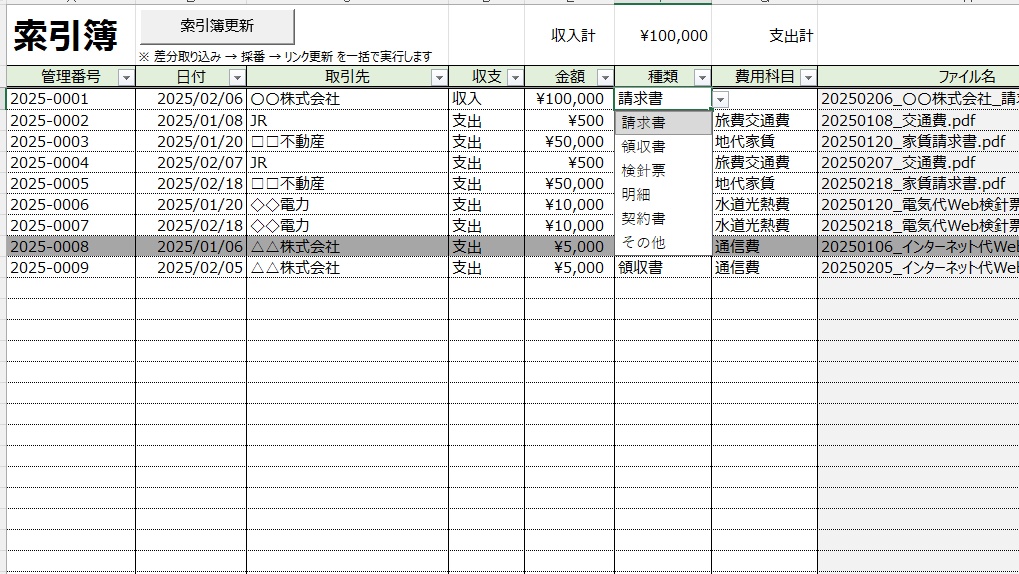 索引簿

索引簿更新

※ 差分取り込み → 採番 → リンク更新 を一括で実行します

収入計 ¥100,000 支出計

| 管理番号 | 日付 | 取引先 | 収支 | 金額 | 種類 | 費用科目 | ファイル名 |
|---|---|---|---|---|---|---|---|
| 2025-0001 | 2025/02/06 | ○○株式会社 | 収入 | ¥100,000 | 請求書 | | 20250206_○○株式会社_請求 |
| 2025-0002 | 2025/01/08 | JR | 支出 | ¥500 | 請求書 | 旅費交通費 | 20250108_交通費.pdf |
| 2025-0003 | 2025/01/20 | □□不動産 | 支出 | ¥50,000 | 領収書 | 地代家賃 | 20250120_家賃請求書.pdf |
| 2025-0004 | 2025/02/07 | JR | 支出 | ¥500 | 検針票 | 旅費交通費 | 20250207_交通費.pdf |
| 2025-0005 | 2025/02/18 | □□不動産 | 支出 | ¥50,000 | 明細 | 地代家賃 | 20250218_家賃請求書.pdf |
| 2025-0006 | 2025/01/20 | ◇◇電力 | 支出 | ¥10,000 | 契約書 | 水道光熱費 | 20250120_電気代Web検針票 |
| 2025-0007 | 2025/02/18 | ◇◇電力 | 支出 | ¥10,000 | その他 | 水道光熱費 | 20250218_電気代Web検針票 |
| 2025-0008 | 2025/01/06 | △△株式会社 | 支出 | ¥5,000 | | 通信費 | 20250106_インターネット代Web |
| 2025-0009 | 2025/02/05 | △△株式会社 | 支出 | ¥5,000 | 領収書 | 通信費 | 20250205_インターネット代Web |